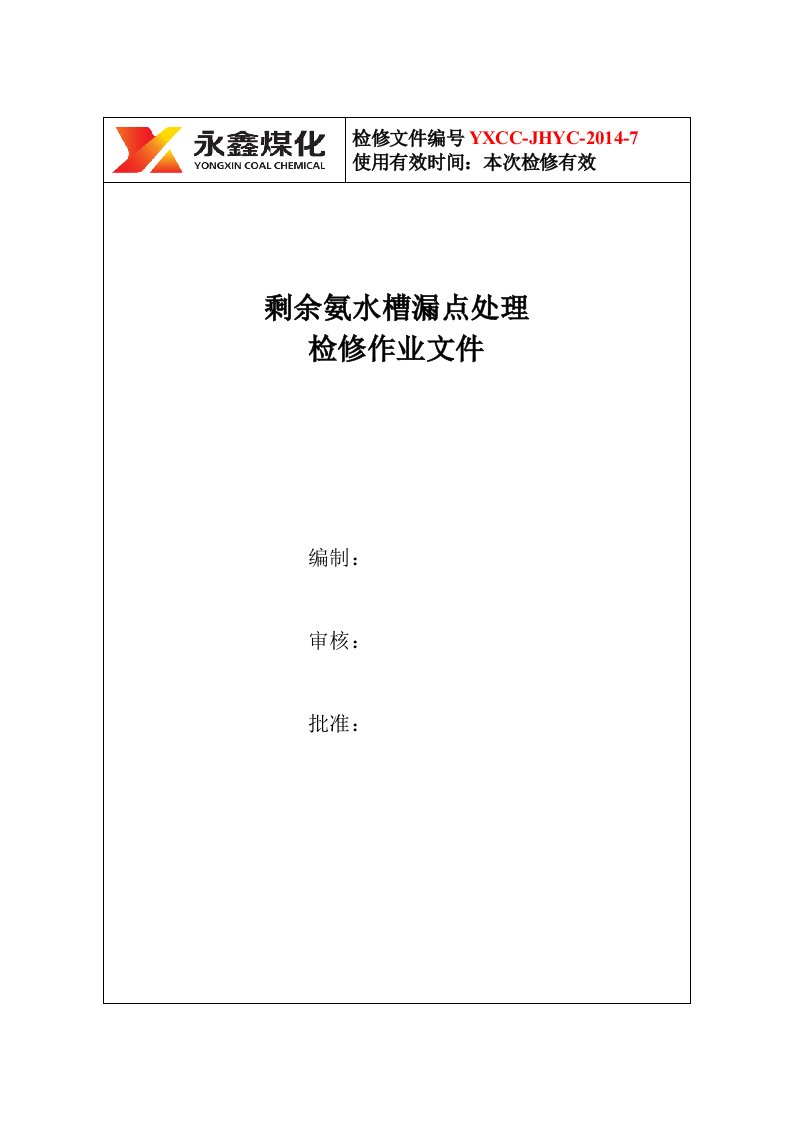 永鑫煤化
YONGXIN COAL CHEMICAL

检修文件编号 YXCC-JHYC-2014-7
使用有效时间：本次检修有效

剩余氨水槽漏点处理
检修作业文件

编制：

审核：

批准：